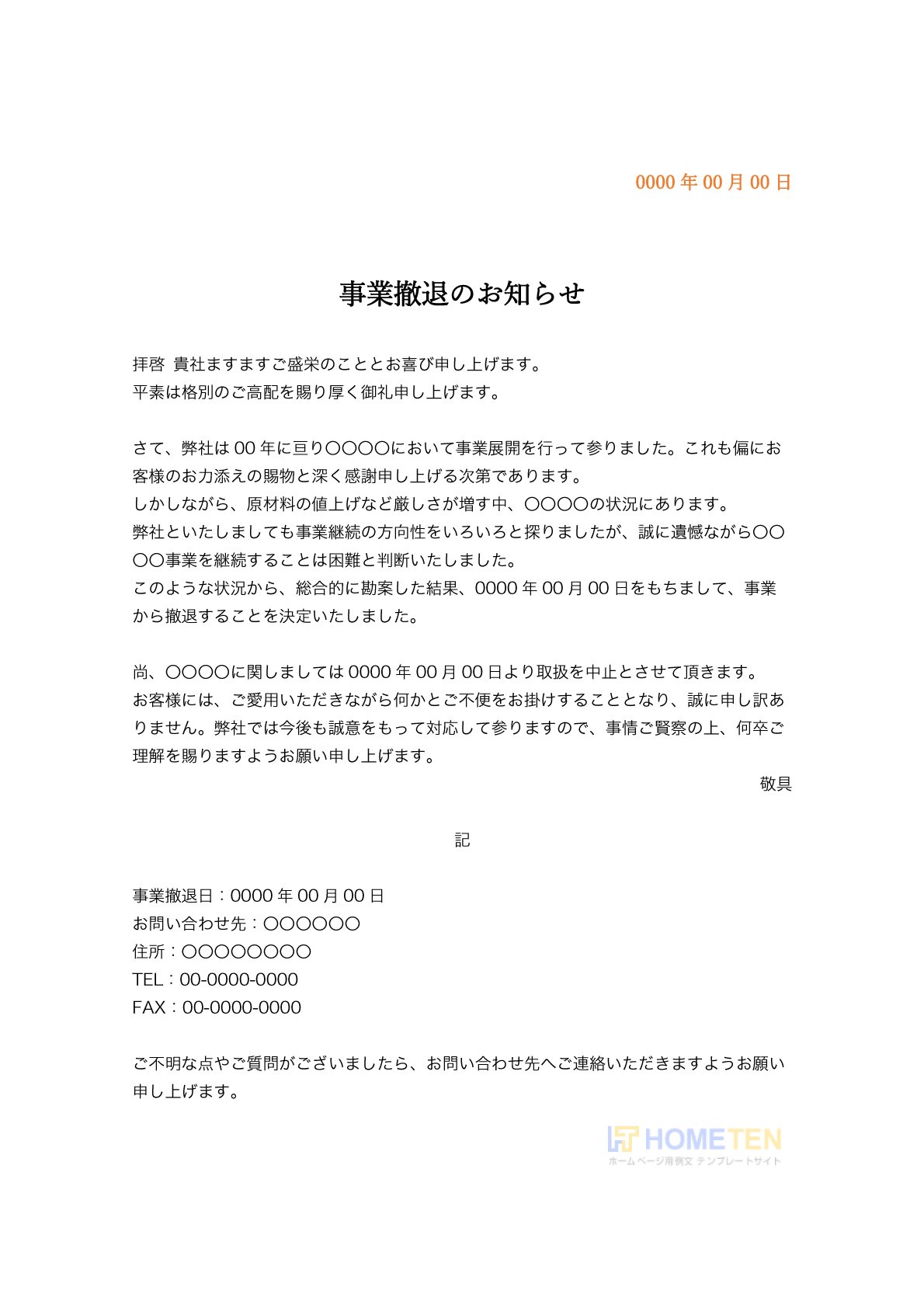 0000 年 00 月 00 日

事業撤退のお知らせ

拝啓 貴社ますますご盛栄のこととお喜び申し上げます。
平素は格別のご高配を賜り厚く御礼申し上げます。

さて、弊社は 00 年に亘り〇〇〇〇において事業展開を行って参りました。これも偏にお客様のお力添えの賜物と深く感謝申し上げる次第であります。
しかしながら、原材料の値上げなど厳しさが増す中、〇〇〇〇の状況にあります。
弊社といたしましても事業継続の方向性をいろいろと探りましたが、誠に遺憾ながら〇〇〇〇事業を継続することは困難と判断いたしました。
このような状況から、総合的に勘案した結果、0000 年 00 月 00 日をもちまして、事業から撤退することを決定いたしました。

尚、〇〇〇〇に関しましては 0000 年 00 月 00 日より取扱を中止とさせて頂きます。
お客様には、ご愛用いただきながら何かとご不便をお掛けすることとなり、誠に申し訳ありません。弊社では今後も誠意をもって対応して参りますので、事情ご賢察の上、何卒ご理解を賜りますようお願い申し上げます。
敬具

記

事業撤退日：0000 年 00 月 00 日
お問い合わせ先：〇〇〇〇〇〇
住所：〇〇〇〇〇〇〇〇
TEL：00-0000-0000
FAX：00-0000-0000

ご不明な点やご質問がございましたら、お問い合わせ先へご連絡いただきますようお願い申し上げます。

HOMETEN
ホームページ用例文 テンプレートサイト